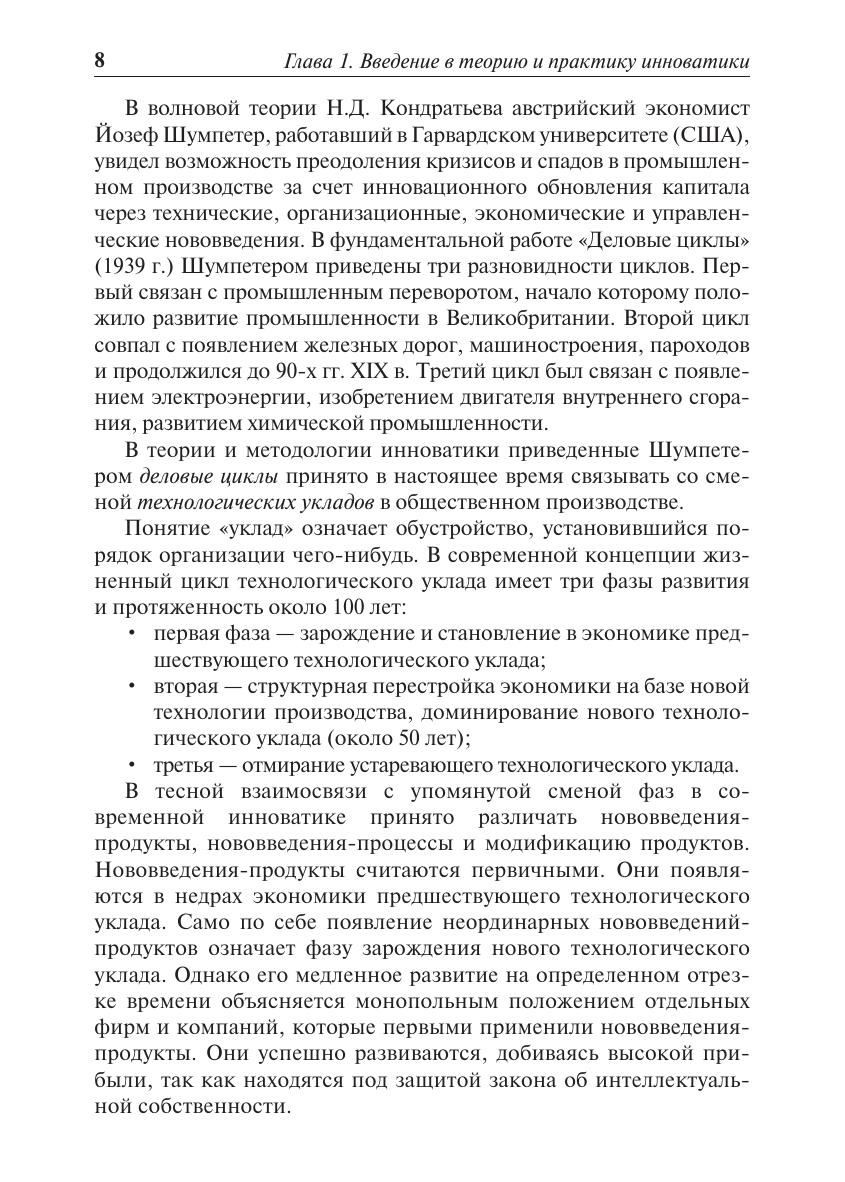 8 Глава 1. Введение в теорию и практику инноватики

В волновой теории Н.Д. Кондратьева австрийский экономист Йозеф Шумпетер, работавший в Гарвардском университете (США), увидел возможность преодоления кризисов и спадов в промышленном производстве за счет инновационного обновления капитала через технические, организационные, экономические и управленческие нововведения. В фундаментальной работе «Деловые циклы» (1939 г.) Шумпетером приведены три разновидности циклов. Первый связан с промышленным переворотом, начало которому положило развитие промышленности в Великобритании. Второй цикл совпал с появлением железных дорог, машиностроения, пароходов и продолжился до 90-х гг. XIX в. Третий цикл был связан с появлением электроэнергии, изобретением двигателя внутреннего сгорания, развитием химической промышленности.

В теории и методологии инноватики приведенные Шумпетером деловые циклы принято в настоящее время связывать со сменой технологических укладов в общественном производстве.

Понятие «уклад» означает обустройство, установившийся порядок организации чего-нибудь. В современной концепции жизненный цикл технологического уклада имеет три фазы развития и протяженность около 100 лет:

• первая фаза — зарождение и становление в экономике предшествующего технологического уклада;
• вторая — структурная перестройка экономики на базе новой технологии производства, доминирование нового технологического уклада (около 50 лет);
• третья — отмирание устаревающего технологического уклада.

В тесной взаимосвязи с упомянутой сменой фаз в современной инноватике принято различать нововведения-продукты, нововведения-процессы и модификацию продуктов. Нововведения-продукты считаются первичными. Они появляются в недрах экономики предшествующего технологического уклада. Само по себе появление неординарных нововведений-продуктов означает фазу зарождения нового технологического уклада. Однако его медленное развитие на определенном отрезке времени объясняется монопольным положением отдельных фирм и компаний, которые первыми применили нововведения-продукты. Они успешно развиваются, добиваясь высокой прибыли, так как находятся под защитой закона об интеллектуальной собственности.